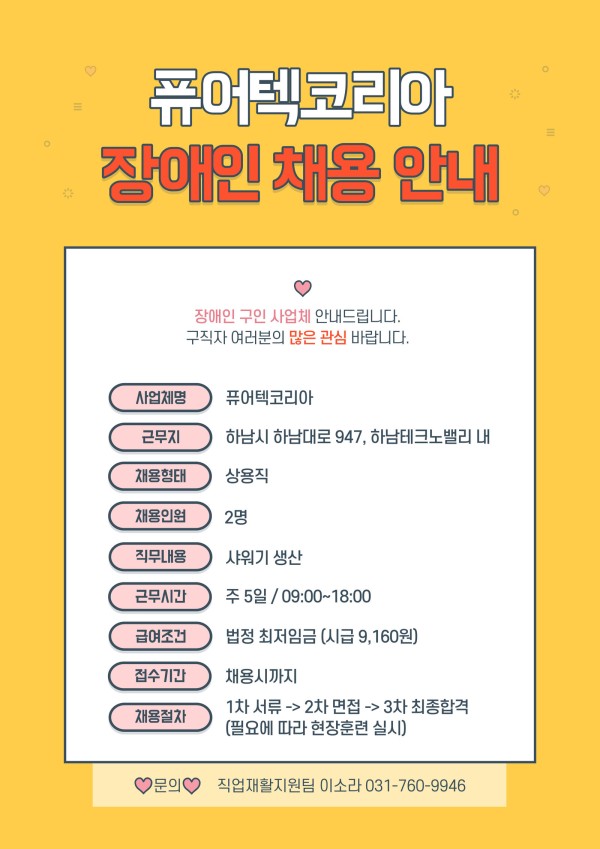 퓨어텍코리아
장애인 채용 안내

장애인 구인 사업체 안내드립니다.
구직자 여러분의 많은 관심 바랍니다.

사업체명 퓨어텍코리아
근무지 하남시 하남대로 947, 하남테크노밸리 내
채용형태 상용직
채용인원 2명
직무내용 샤워기 생산
근무시간 주 5일 / 09:00~18:00
급여조건 법정 최저임금 (시급 9,160원)
접수기간 채용시까지
채용절차 1차 서류 -> 2차 면접 -> 3차 최종합격
(필요에 따라 현장훈련 실시)

문의 직업재활지원팀 이소라 031-760-9946